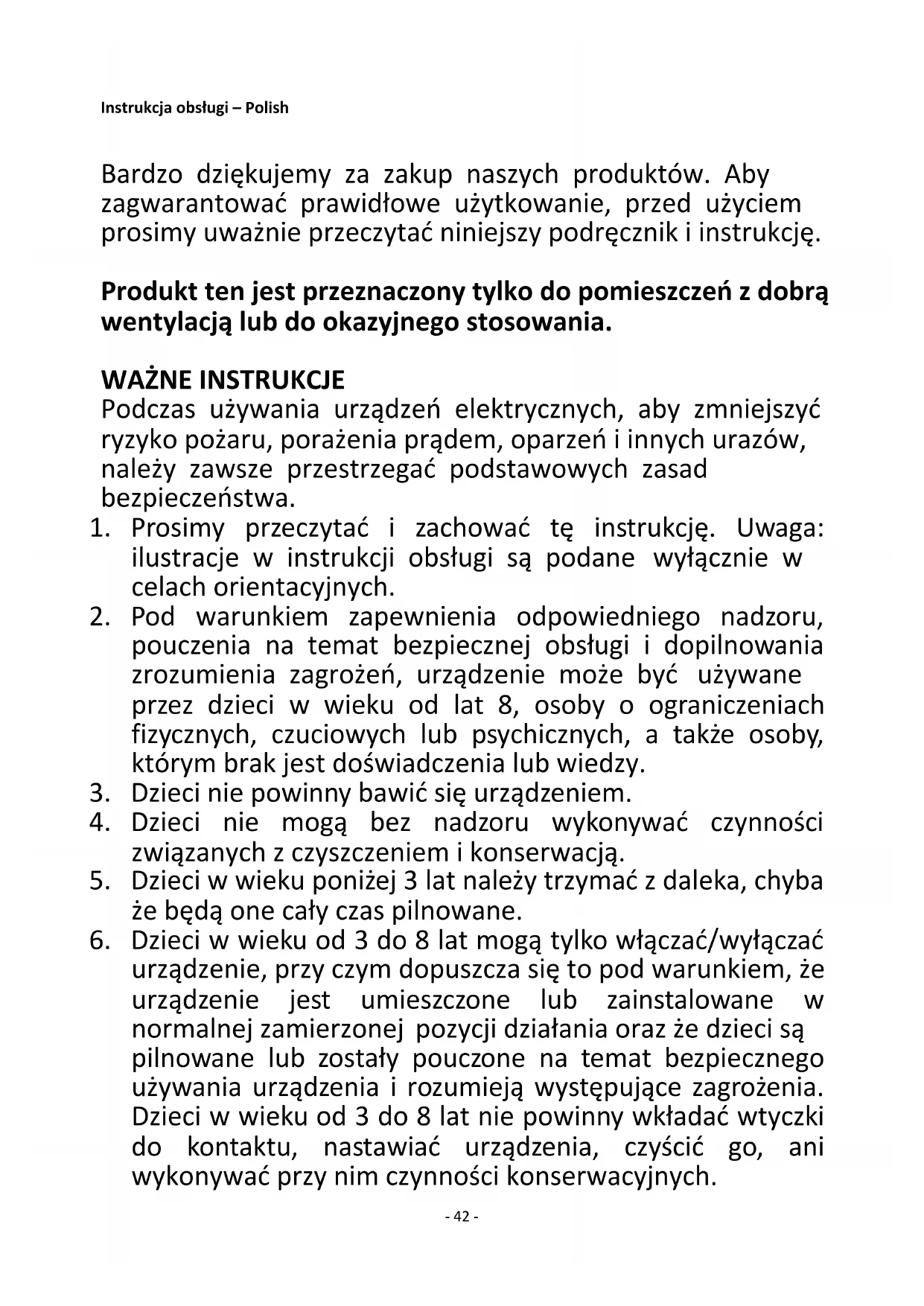 Instrukcja obsługi – Polish

Bardzo dziękujemy za zakup naszych produktów. Aby zagwarantować prawidłowe użytkowanie, przed użyciem prosimy uważnie przeczytać niniejszy podręcznik i instrukcję.

Produkt ten jest przeznaczony tylko do pomieszczeń z dobrą wentylacją lub do okazyjnego stosowania.

WAŻNE INSTRUKCJE
Podczas używania urządzeń elektrycznych, aby zmniejszyć ryzyko pożaru, porażenia prądem, oparzeń i innych urazów, należy zawsze przestrzegać podstawowych zasad bezpieczeństwa.
1. Prosimy przeczytać i zachować tę instrukcję. Uwaga: ilustracje w instrukcji obsługi są podane wyłącznie w celach orientacyjnych.
2. Pod warunkiem zapewnienia odpowiedniego nadzoru, pouczenia na temat bezpiecznej obsługi i dopilnowania zrozumienia zagrożeń, urządzenie może być używane przez dzieci w wieku od lat 8, osoby o ograniczeniach fizycznych, czuciowych lub psychicznych, a także osoby, którym brak jest doświadczenia lub wiedzy.
3. Dzieci nie powinny bawić się urządzeniem.
4. Dzieci nie mogą bez nadzoru wykonywać czynności związanych z czyszczeniem i konserwacją.
5. Dzieci w wieku poniżej 3 lat należy trzymać z daleka, chyba że będą one cały czas pilnowane.
6. Dzieci w wieku od 3 do 8 lat mogą tylko włączać/wyłączać urządzenie, przy czym dopuszcza się to pod warunkiem, że urządzenie jest umieszczone lub zainstalowane w normalnej zamierzonej pozycji działania oraz że dzieci są pilnowane lub zostały pouczone na temat bezpiecznego używania urządzenia i rozumieją występujące zagrożenia. Dzieci w wieku od 3 do 8 lat nie powinny wkładać wtyczki do kontaktu, nastawiać urządzenia, czyścić go, ani wykonywać przy nim czynności konserwacyjnych.

- 42 -